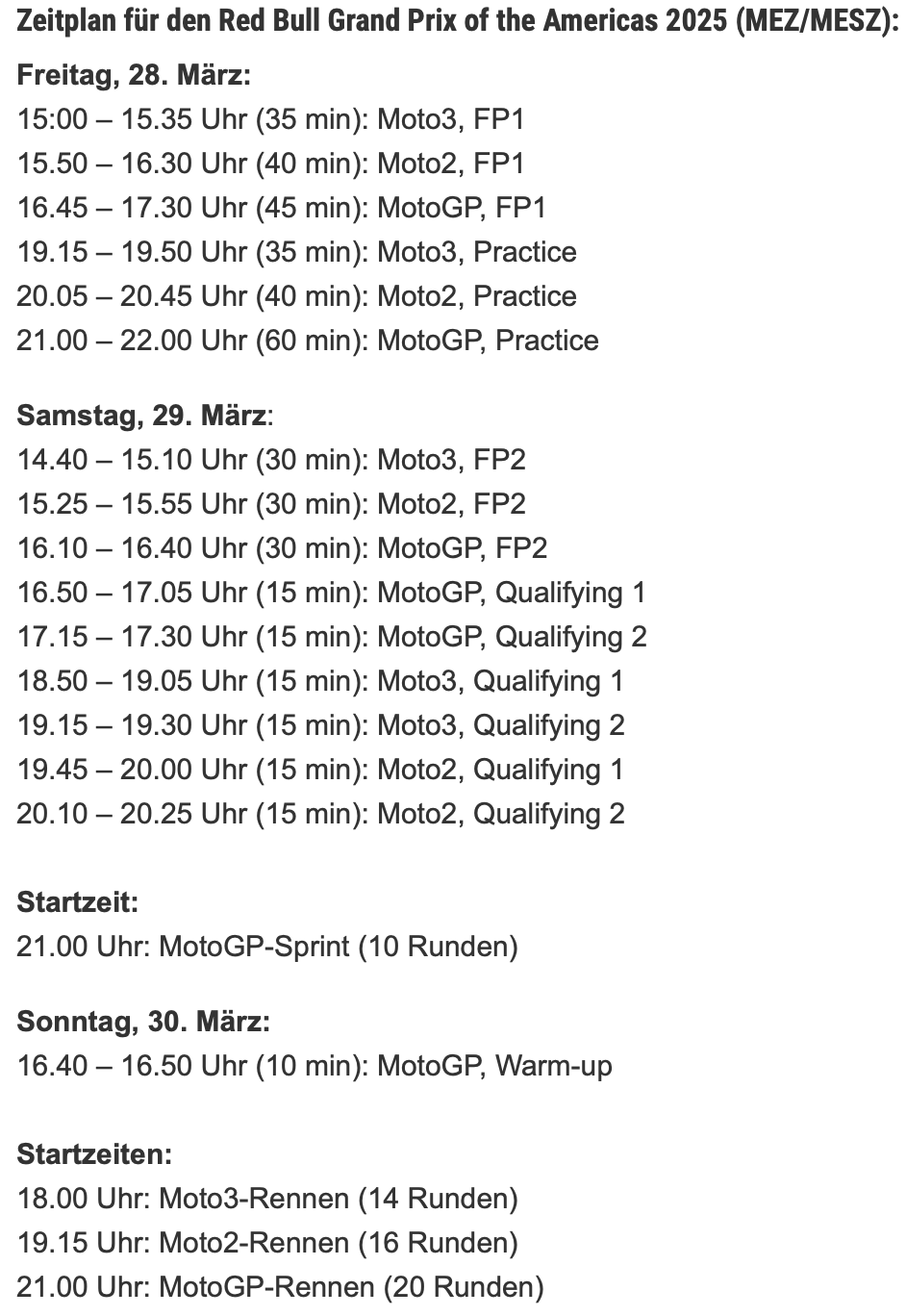 Zeitplan für den Red Bull Grand Prix of the Americas 2025 (MEZ/MESZ):

Freitag, 28. März:
15:00 – 15.35 Uhr (35 min): Moto3, FP1
15.50 – 16.30 Uhr (40 min): Moto2, FP1
16.45 – 17.30 Uhr (45 min): MotoGP, FP1
19.15 – 19.50 Uhr (35 min): Moto3, Practice
20.05 – 20.45 Uhr (40 min): Moto2, Practice
21.00 – 22.00 Uhr (60 min): MotoGP, Practice

Samstag, 29. März:
14.40 – 15.10 Uhr (30 min): Moto3, FP2
15.25 – 15.55 Uhr (30 min): Moto2, FP2
16.10 – 16.40 Uhr (30 min): MotoGP, FP2
16.50 – 17.05 Uhr (15 min): MotoGP, Qualifying 1
17.15 – 17.30 Uhr (15 min): MotoGP, Qualifying 2
18.50 – 19.05 Uhr (15 min): Moto3, Qualifying 1
19.15 – 19.30 Uhr (15 min): Moto3, Qualifying 2
19.45 – 20.00 Uhr (15 min): Moto2, Qualifying 1
20.10 – 20.25 Uhr (15 min): Moto2, Qualifying 2

Startzeit:
21.00 Uhr: MotoGP-Sprint (10 Runden)

Sonntag, 30. März:
16.40 – 16.50 Uhr (10 min): MotoGP, Warm-up

Startzeiten:
18.00 Uhr: Moto3-Rennen (14 Runden)
19.15 Uhr: Moto2-Rennen (16 Runden)
21.00 Uhr: MotoGP-Rennen (20 Runden)